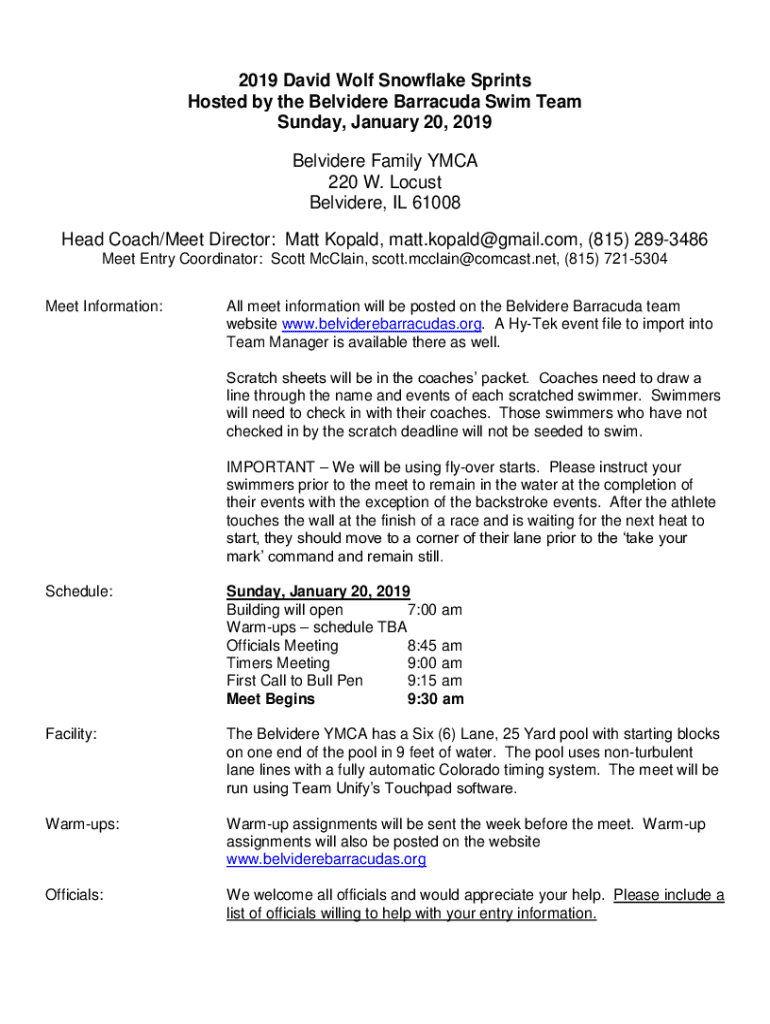 2019 David Wolf Snowflake Sprints
Hosted by the Belvidere Barracuda Swim Team
Sunday, January 20, 2019

Belvidere Family YMCA
220 W. Locust
Belvidere, IL 61008

Head Coach/Meet Director: Matt Kopald, matt.kopald@gmail.com, (815) 289-3486
Meet Entry Coordinator: Scott McClain, scott.mcclain@comcast.net, (815) 721-5304

Meet Information:

All meet information will be posted on the Belvidere Barracuda team website www.belviderebarracudas.org. A Hy-Tek event file to import into Team Manager is available there as well.

Scratch sheets will be in the coaches' packet. Coaches need to draw a line through the name and events of each scratched swimmer. Swimmers will need to check in with their coaches. Those swimmers who have not checked in by the scratch deadline will not be seeded to swim.

IMPORTANT – We will be using fly-over starts. Please instruct your swimmers prior to the meet to remain in the water at the completion of their events with the exception of the backstroke events. After the athlete touches the wall at the finish of a race and is waiting for the next heat to start, they should move to a corner of their lane prior to the 'take your mark' command and remain still.

Schedule:

Sunday, January 20, 2019
Building will open 7:00 am
Warm-ups – schedule TBA
Officials Meeting 8:45 am
Timers Meeting 9:00 am
First Call to Bull Pen 9:15 am
Meet Begins 9:30 am

Facility:

The Belvidere YMCA has a Six (6) Lane, 25 Yard pool with starting blocks on one end of the pool in 9 feet of water. The pool uses non-turbulent lane lines with a fully automatic Colorado timing system. The meet will be run using Team Unify's Touchpad software.

Warm-ups:

Warm-up assignments will be sent the week before the meet. Warm-up assignments will also be posted on the website www.belviderebarracudas.org

Officials:

We welcome all officials and would appreciate your help. Please include a list of officials willing to help with your entry information.